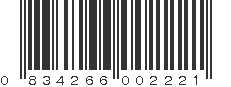 0 834266 002221